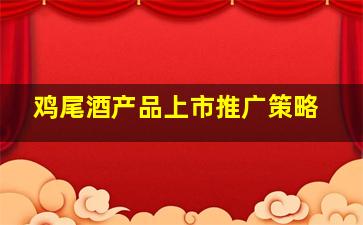 鸡尾酒产品上市推广策略